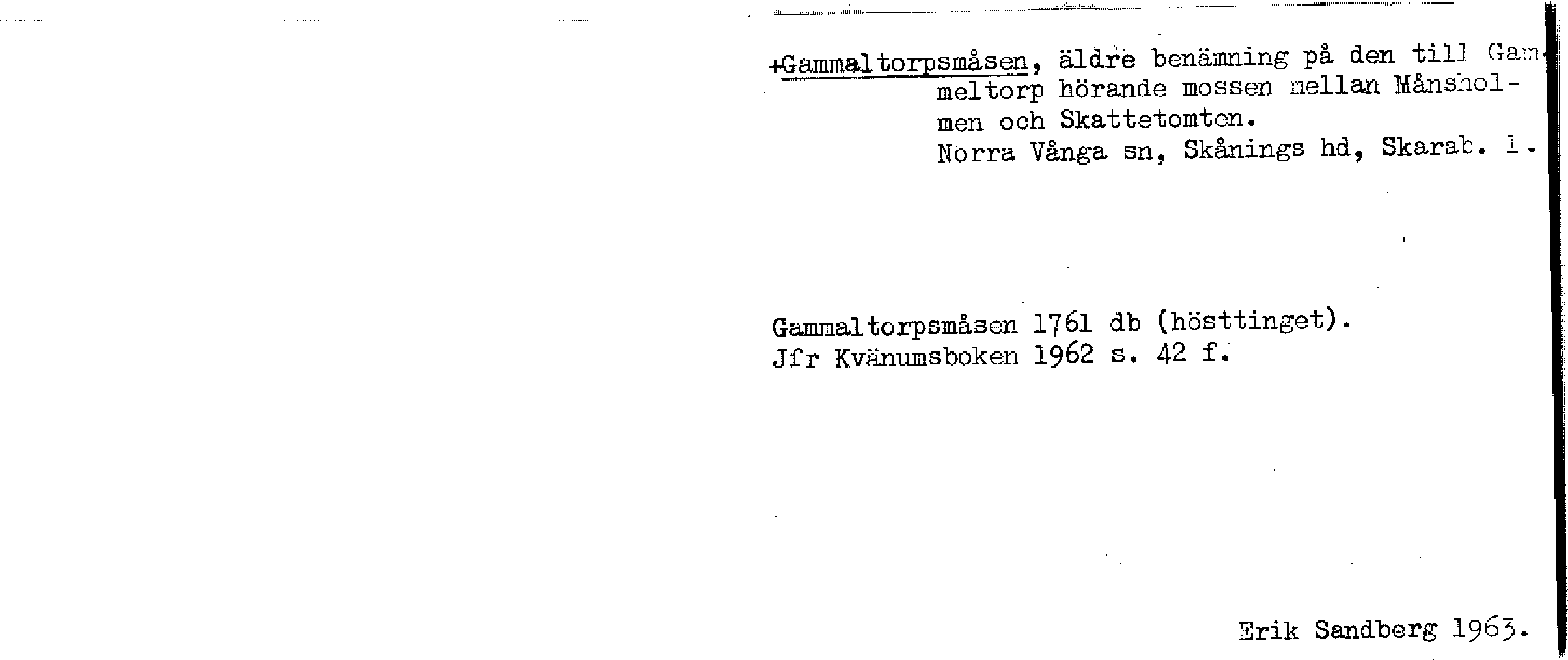 +Gammaltorpsmåsen, äldre benämning på den till Gammeltorp hörande mossen mellan Månsholmen och Skattetomten.
Norra Vånga sn, Skånings hd, Skarab. l.

Gammaltorpsmåsen 1761 db (hösttinget).
Jfr Kvänumsboken 1962 s. 42 f.

Erik Sandberg 1963.